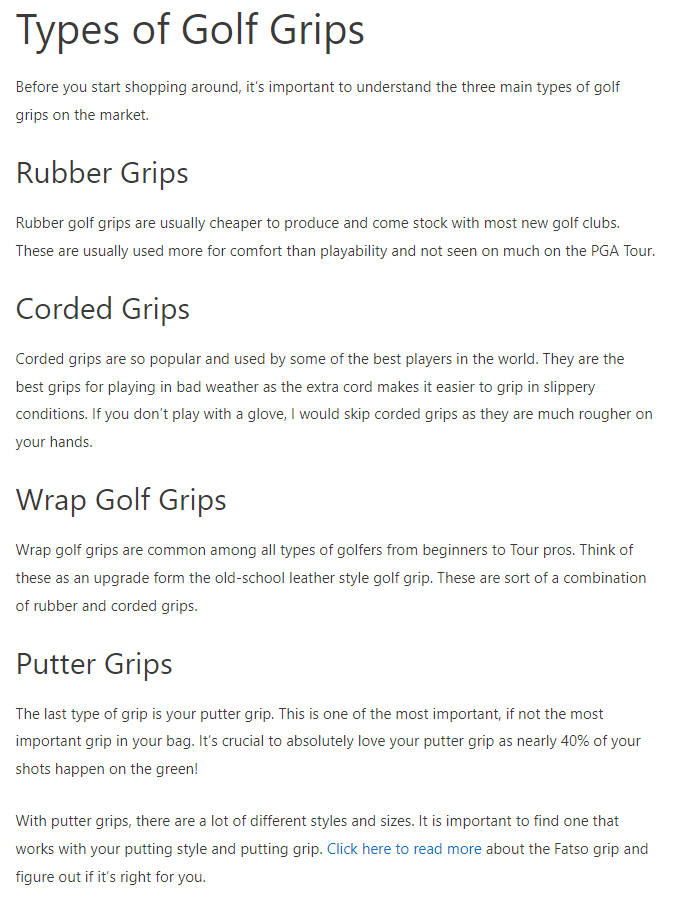 Types of Golf Grips

Before you start shopping around, it's important to understand the three main types of golf grips on the market.

Rubber Grips

Rubber golf grips are usually cheaper to produce and come stock with most new golf clubs. These are usually used more for comfort than playability and not seen on much on the PGA Tour.

Corded Grips

Corded grips are so popular and used by some of the best players in the world. They are the best grips for playing in bad weather as the extra cord makes it easier to grip in slippery conditions. If you don't play with a glove, I would skip corded grips as they are much rougher on your hands.

Wrap Golf Grips

Wrap golf grips are common among all types of golfers from beginners to Tour pros. Think of these as an upgrade form the old-school leather style golf grip. These are sort of a combination of rubber and corded grips.

Putter Grips

The last type of grip is your putter grip. This is one of the most important, if not the most important grip in your bag. It's crucial to absolutely love your putter grip as nearly 40% of your shots happen on the green!

With putter grips, there are a lot of different styles and sizes. It is important to find one that works with your putting style and putting grip. Click here to read more about the Fatso grip and figure out if it's right for you.